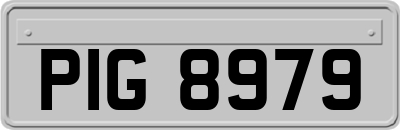 PIG 8979